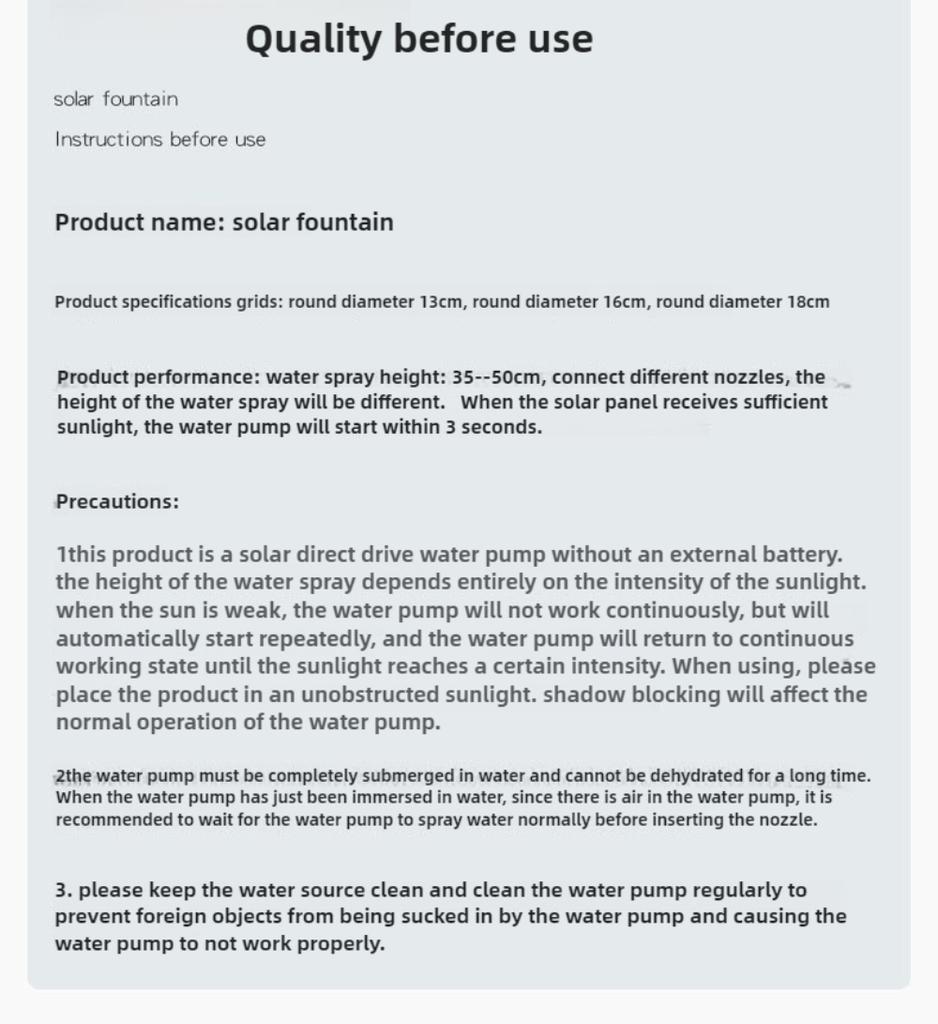 Quality before use

solar fountain

Instructions before use

Product name: solar fountain

Product specifications grids: round diameter 13cm, round diameter 16cm, round diameter 18cm

Product performance: water spray height: 35--50cm, connect different nozzles, the height of the water spray will be different. When the solar panel receives sufficient sunlight, the water pump will start within 3 seconds.

Precautions:

1this product is a solar direct drive water pump without an external battery. the height of the water spray depends entirely on the intensity of the sunlight. when the sun is weak, the water pump will not work continuously, but will automatically start repeatedly, and the water pump will return to continuous working state until the sunlight reaches a certain intensity. When using, please place the product in an unobstructed sunlight. shadow blocking will affect the normal operation of the water pump.

2the water pump must be completely submerged in water and cannot be dehydrated for a long time. When the water pump has just been immersed in water, since there is air in the water pump, it is recommended to wait for the water pump to spray water normally before inserting the nozzle.

3. please keep the water source clean and clean the water pump regularly to prevent foreign objects from being sucked in by the water pump and causing the water pump to not work properly.